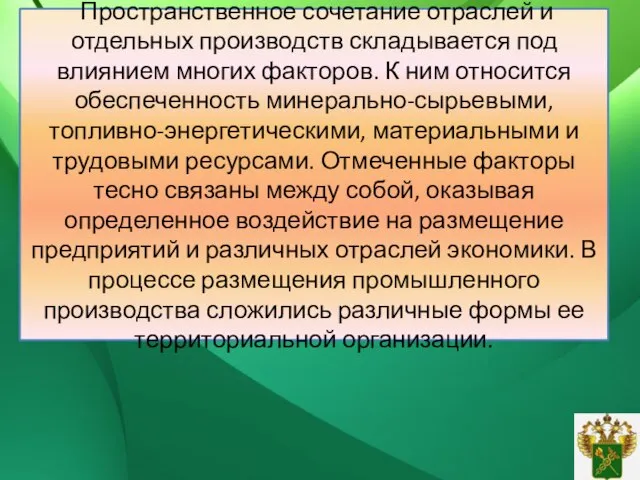 Пространственное сочетание отраслей и отдельных производств складывается под влиянием многих факторов. К ним относится обеспеченность минерально-сырьевыми, топливно-энергетическими, материальными и трудовыми ресурсами. Отмеченные факторы тесно связаны между собой, оказывая определенное воздействие на размещение предприятий и различных отраслей экономики. В процессе размещения промышленного производства сложились различные формы ее территориальной организации.